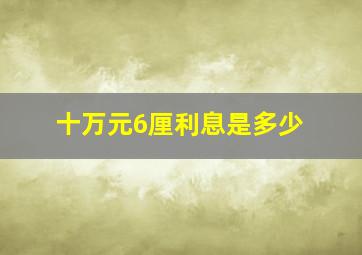 十万元6厘利息是多少